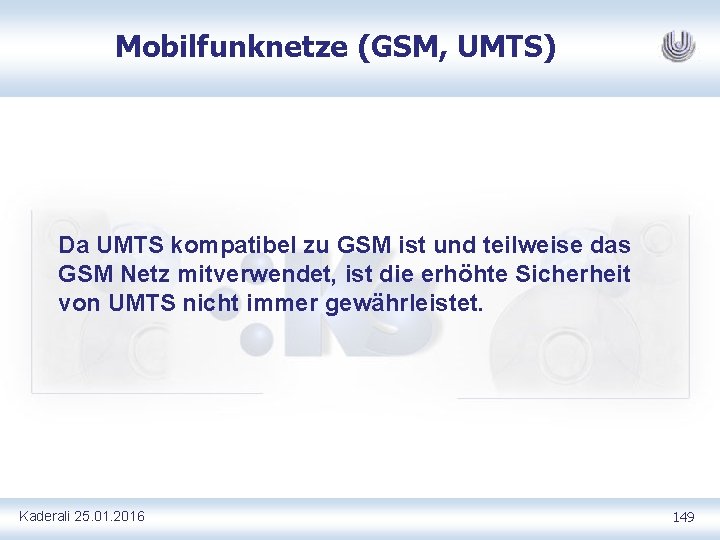 Mobilfunknetze (GSM, UMTS)

Da UMTS kompatibel zu GSM ist und teilweise das GSM Netz mitverwendet, ist die erhöhte Sicherheit von UMTS nicht immer gewährleistet.

Kaderali 25.01.2016

149